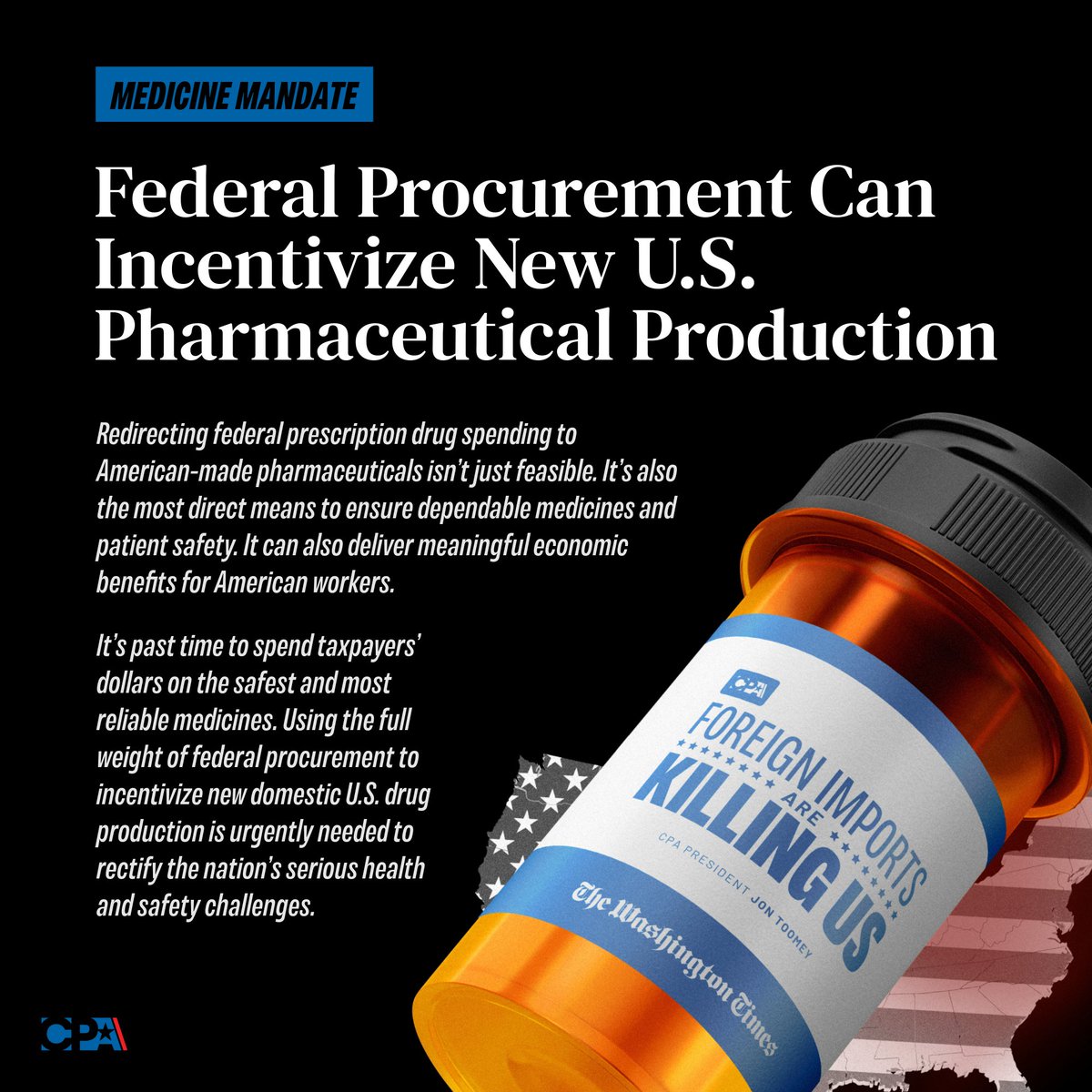 MEDICINE MANDATE

Federal Procurement Can Incentivize New U.S. Pharmaceutical Production

Redirecting federal prescription drug spending to American-made pharmaceuticals isn't just feasible. It's also the most direct means to ensure dependable medicines and patient safety. It can also deliver meaningful economic benefits for American workers.

It's past time to spend taxpayers' dollars on the safest and most reliable medicines. Using the full weight of federal procurement to incentivize new domestic U.S. drug production is urgently needed to rectify the nation's serious health and safety challenges.

CPA

FOREIGN IMPORTS ARE KILLING US

CPA PRESIDENT JON TOOMEY

The Washington Times

CPA